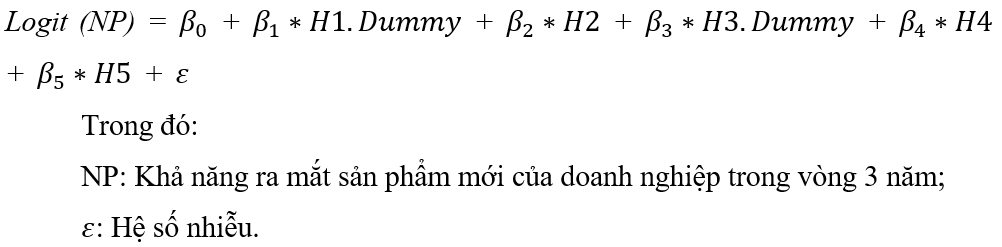 $Logit\ (NP) = \beta_0 + \beta_1 * H1.Dummy + \beta_2 * H2 + \beta_3 * H3.Dummy + \beta_4 * H4 + \beta_5 * H5 + \varepsilon$

Trong đó:

NP: Khả năng ra mắt sản phẩm mới của doanh nghiệp trong vòng 3 năm;

$\varepsilon$: Hệ số nhiễu.